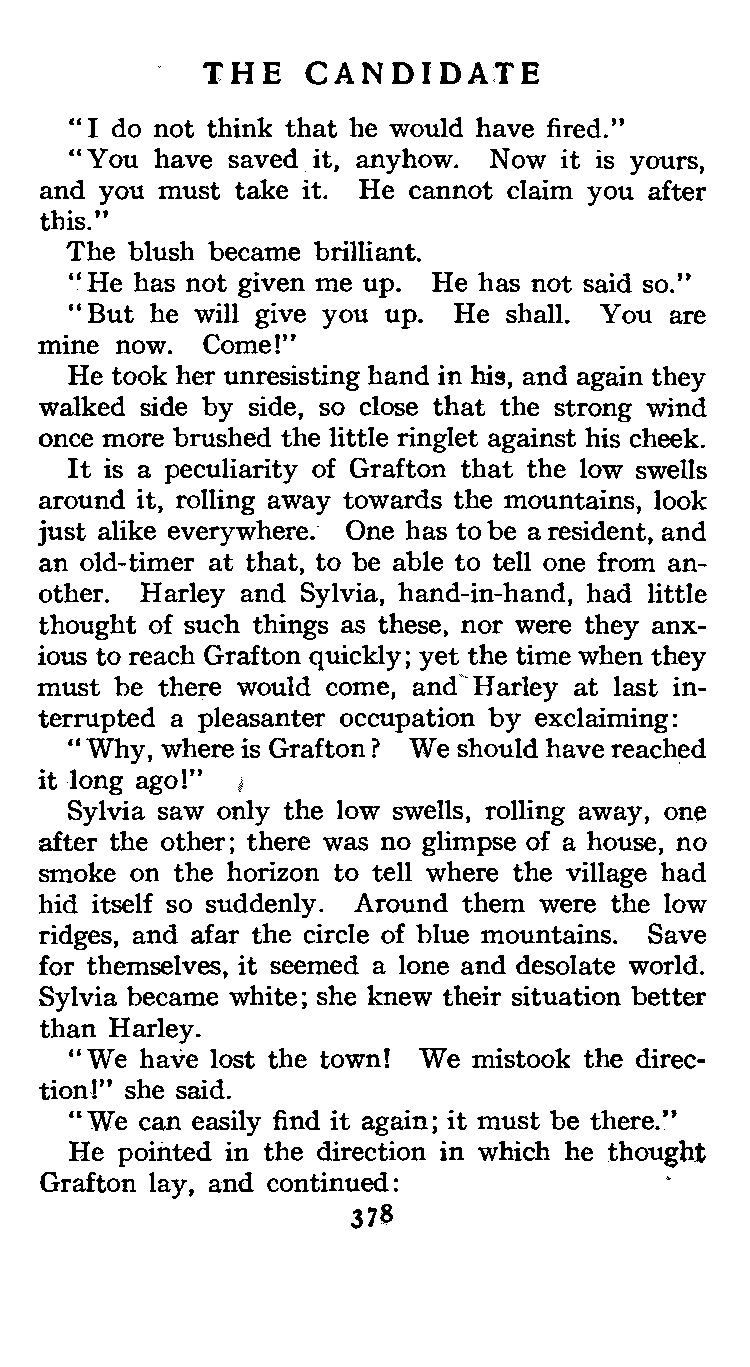 THE CANDIDATE

"I do not think that he would have fired."

"You have saved it, anyhow. Now it is yours, and you must take it. He cannot claim you after this."

The blush became brilliant.

"He has not given me up. He has not said so."

"But he will give you up. He shall. You are mine now. Come!"

He took her unresisting hand in his, and again they walked side by side, so close that the strong wind once more brushed the little ringlet against his cheek.

It is a peculiarity of Grafton that the low swells around it, rolling away towards the mountains, look just alike everywhere. One has to be a resident, and an old-timer at that, to be able to tell one from another. Harley and Sylvia, hand-in-hand, had little thought of such things as these, nor were they anxious to reach Grafton quickly; yet the time when they must be there would come, and Harley at last interrupted a pleasanter occupation by exclaiming:

"Why, where is Grafton? We should have reached it long ago!"

Sylvia saw only the low swells, rolling away, one after the other; there was no glimpse of a house, no smoke on the horizon to tell where the village had hid itself so suddenly. Around them were the low ridges, and afar the circle of blue mountains. Save for themselves, it seemed a lone and desolate world. Sylvia became white; she knew their situation better than Harley.

"We have lost the town! We mistook the direction!" she said.

"We can easily find it again; it must be there."

He pointed in the direction in which he thought Grafton lay, and continued:

378